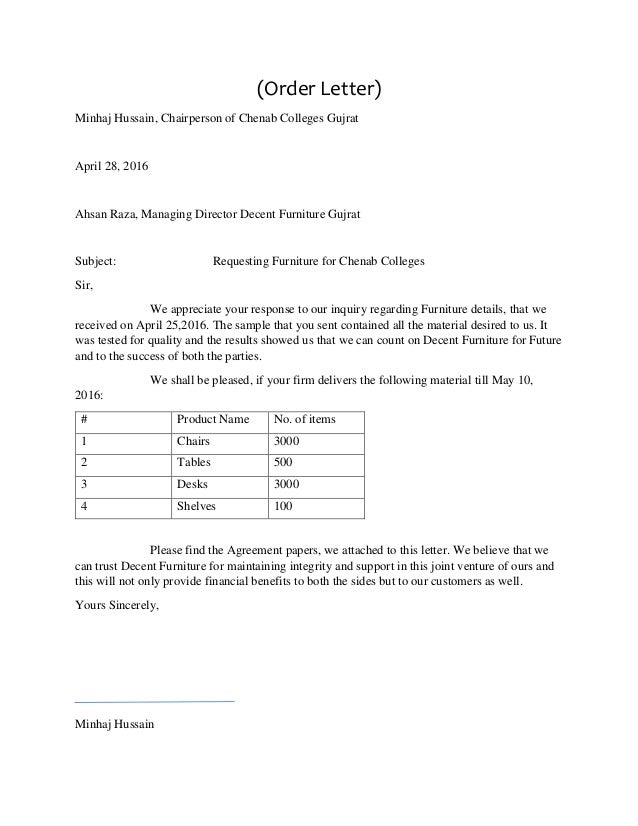 (Order Letter)

Minhaj Hussain, Chairperson of Chenab Colleges Gujrat

April 28, 2016

Ahsan Raza, Managing Director Decent Furniture Gujrat

Subject: Requesting Furniture for Chenab Colleges

Sir,

We appreciate your response to our inquiry regarding Furniture details, that we received on April 25,2016. The sample that you sent contained all the material desired to us. It was tested for quality and the results showed us that we can count on Decent Furniture for Future and to the success of both the parties.

We shall be pleased, if your firm delivers the following material till May 10, 2016:

| # | Product Name | No. of items |
|---|---|---|
| 1 | Chairs | 3000 |
| 2 | Tables | 500 |
| 3 | Desks | 3000 |
| 4 | Shelves | 100 |

Please find the Agreement papers, we attached to this letter. We believe that we can trust Decent Furniture for maintaining integrity and support in this joint venture of ours and this will not only provide financial benefits to both the sides but to our customers as well.

Yours Sincerely,

Minhaj Hussain